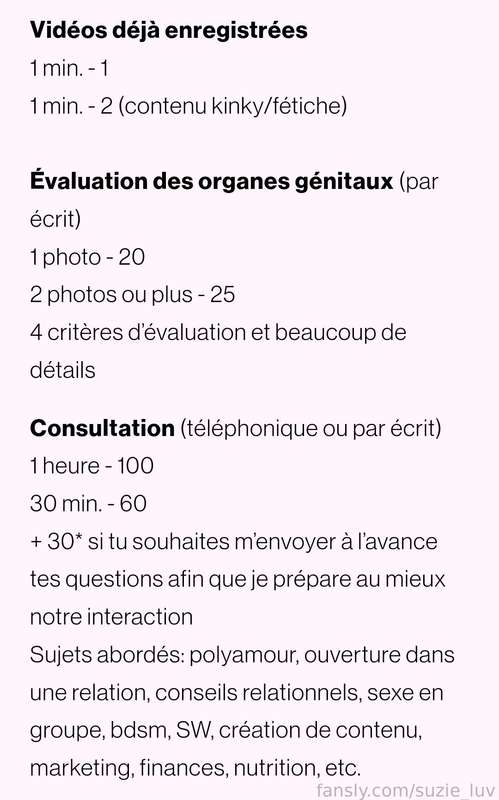 Vidéos déjà enregistrées
1 min. - 1
1 min. - 2 (contenu kinky/fétiche)

Évaluation des organes génitaux (par écrit)
1 photo - 20
2 photos ou plus - 25
4 critères d'évaluation et beaucoup de détails

Consultation (téléphonique ou par écrit)
1 heure - 100
30 min. - 60
+ 30* si tu souhaites m'envoyer à l'avance tes questions afin que je prépare au mieux notre interaction
Sujets abordés: polyamour, ouverture dans une relation, conseils relationnels, sexe en groupe, bdsm, SW, création de contenu, marketing, finances, nutrition, etc.

fansly.com/suzie_luv